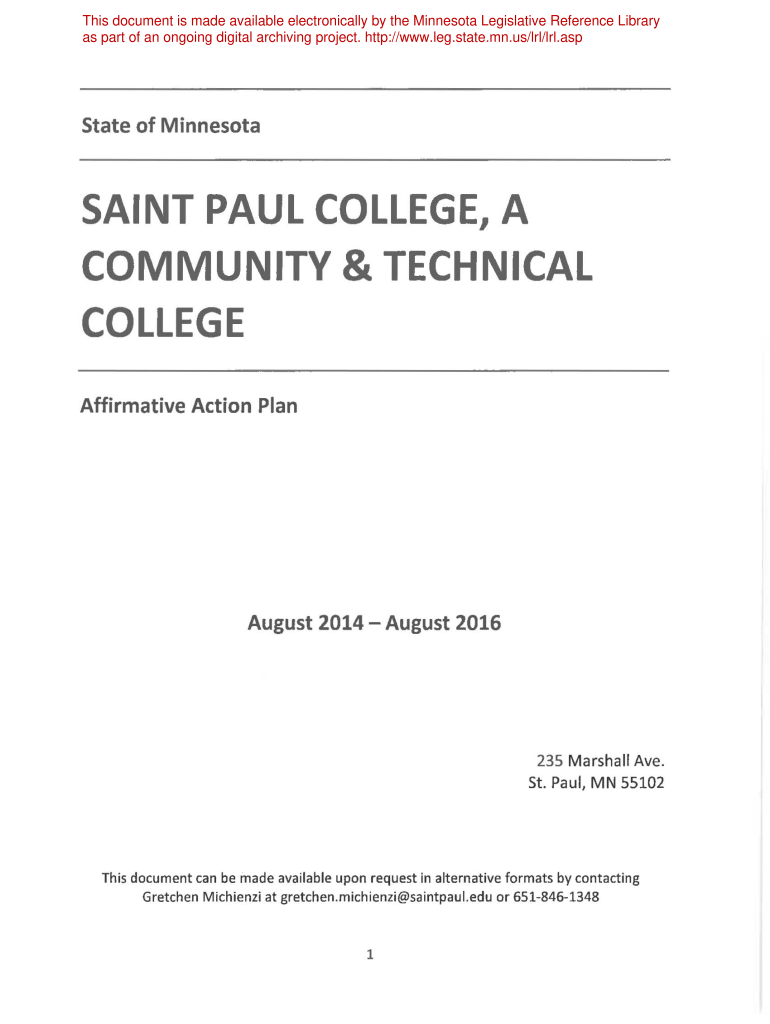 This document is made available electronically by the Minnesota Legislative Reference Library as part of an ongoing digital archiving project. http://www.leg.state.mn.us/lrl/lrl.asp

State of Minnesota

SAINT PAUL COLLEGE, A COMMUNITY & TECHNICAL COLLEGE

Affirmative Action Plan

August 2014 – August 2016

235 Marshall Ave.
St. Paul, MN 55102

This document can be made available upon request in alternative formats by contacting Gretchen Michienzi at gretchen.michienzi@saintpaul.edu or 651-846-1348

1